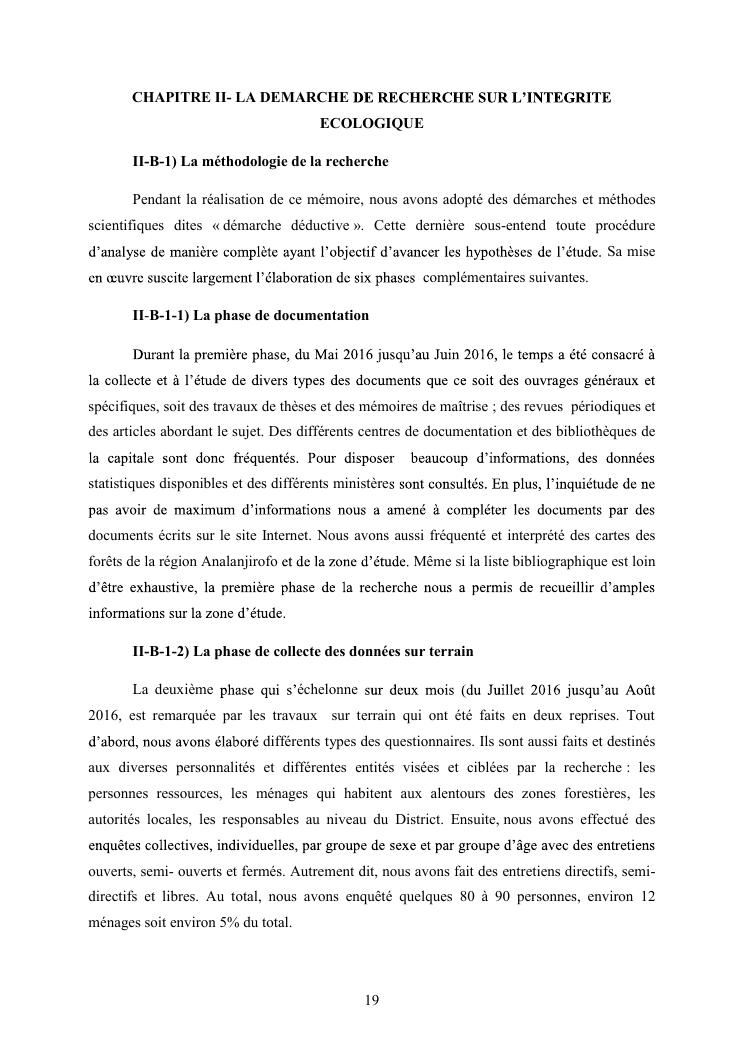 CHAPITRE II- LA DEMARCHE DE RECHERCHE SUR L'INTEGRITE ECOLOGIQUE

II-B-1) La méthodologie de la recherche

Pendant la réalisation de ce mémoire, nous avons adopté des démarches et méthodes scientifiques dites « démarche déductive ». Cette dernière sous-entend toute procédure d'analyse de manière complète ayant l'objectif d'avancer les hypothèses de l'étude. Sa mise en œuvre suscite largement l'élaboration de six phases complémentaires suivantes.

II-B-1-1) La phase de documentation

Durant la première phase, du Mai 2016 jusqu'au Juin 2016, le temps a été consacré à la collecte et à l'étude de divers types des documents que ce soit des ouvrages généraux et spécifiques, soit des travaux de thèses et des mémoires de maîtrise ; des revues périodiques et des articles abordant le sujet. Des différents centres de documentation et des bibliothèques de la capitale sont donc fréquentés. Pour disposer beaucoup d'informations, des données statistiques disponibles et des différents ministères sont consultés. En plus, l'inquiétude de ne pas avoir de maximum d'informations nous a amené à compléter les documents par des documents écrits sur le site Internet. Nous avons aussi fréquenté et interprété des cartes des forêts de la région Analanjirofo et de la zone d'étude. Même si la liste bibliographique est loin d'être exhaustive, la première phase de la recherche nous a permis de recueillir d'amples informations sur la zone d'étude.

II-B-1-2) La phase de collecte des données sur terrain

La deuxième phase qui s'échelonne sur deux mois (du Juillet 2016 jusqu'au Août 2016, est remarquée par les travaux sur terrain qui ont été faits en deux reprises. Tout d'abord, nous avons élaboré différents types des questionnaires. Ils sont aussi faits et destinés aux diverses personnalités et différentes entités visées et ciblées par la recherche : les personnes ressources, les ménages qui habitent aux alentours des zones forestières, les autorités locales, les responsables au niveau du District. Ensuite, nous avons effectué des enquêtes collectives, individuelles, par groupe de sexe et par groupe d'âge avec des entretiens ouverts, semi- ouverts et fermés. Autrement dit, nous avons fait des entretiens directifs, semi-directifs et libres. Au total, nous avons enquêté quelques 80 à 90 personnes, environ 12 ménages soit environ 5% du total.

19